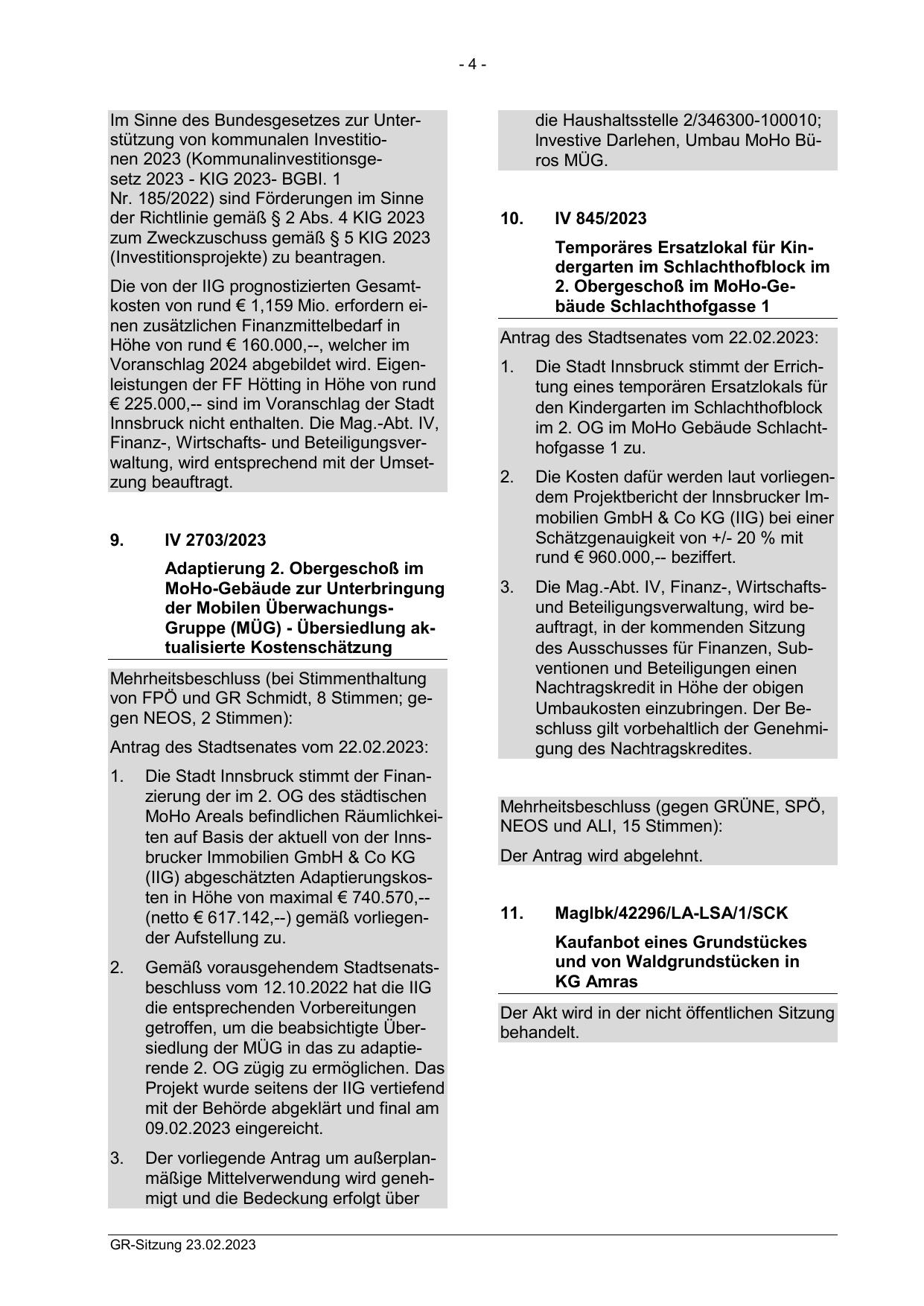 - 4 -

Im Sinne des Bundesgesetzes zur Unterstützung von kommunalen Investitionen 2023 (Kommunalinvestitionsgesetz 2023 - KIG 2023- BGBl. 1 Nr. 185/2022) sind Förderungen im Sinne der Richtlinie gemäß § 2 Abs. 4 KIG 2023 zum Zweckzuschuss gemäß § 5 KIG 2023 (Investitionsprojekte) zu beantragen.

Die von der IIG prognostizierten Gesamtkosten von rund € 1,159 Mio. erfordern einen zusätzlichen Finanzmittelbedarf in Höhe von rund € 160.000,--, welcher im Voranschlag 2024 abgebildet wird. Eigenleistungen der FF Hötting in Höhe von rund € 225.000,-- sind im Voranschlag der Stadt Innsbruck nicht enthalten. Die Mag.-Abt. IV, Finanz-, Wirtschafts- und Beteiligungsverwaltung, wird entsprechend mit der Umsetzung beauftragt.

9. IV 2703/2023

Adaptierung 2. Obergeschoß im MoHo-Gebäude zur Unterbringung der Mobilen Überwachungs-Gruppe (MÜG) - Übersiedlung aktualisierte Kostenschätzung

Mehrheitsbeschluss (bei Stimmenthaltung von FPÖ und GR Schmidt, 8 Stimmen; gegen NEOS, 2 Stimmen):

Antrag des Stadtsenates vom 22.02.2023:

1. Die Stadt Innsbruck stimmt der Finanzierung der im 2. OG des städtischen MoHo Areals befindlichen Räumlichkeiten auf Basis der aktuell von der Innsbrucker Immobilien GmbH & Co KG (IIG) abgeschätzten Adaptierungskosten in Höhe von maximal € 740.570,-- (netto € 617.142,--) gemäß vorliegender Aufstellung zu.

2. Gemäß vorausgehendem Stadtsenatsbeschluss vom 12.10.2022 hat die IIG die entsprechenden Vorbereitungen getroffen, um die beabsichtigte Übersiedlung der MÜG in das zu adaptierende 2. OG zügig zu ermöglichen. Das Projekt wurde seitens der IIG vertiefend mit der Behörde abgeklärt und final am 09.02.2023 eingereicht.

3. Der vorliegende Antrag um außerplanmäßige Mittelverwendung wird genehmigt und die Bedeckung erfolgt über die Haushaltsstelle 2/346300-100010; Investive Darlehen, Umbau MoHo Büros MÜG.

10. IV 845/2023

Temporäres Ersatzlokal für Kindergarten im Schlachthofblock im 2. Obergeschoß im MoHo-Gebäude Schlachthofgasse 1

Antrag des Stadtsenates vom 22.02.2023:

1. Die Stadt Innsbruck stimmt der Errichtung eines temporären Ersatzlokals für den Kindergarten im Schlachthofblock im 2. OG im MoHo Gebäude Schlachthofgasse 1 zu.

2. Die Kosten dafür werden laut vorliegendem Projektbericht der Innsbrucker Immobilien GmbH & Co KG (IIG) bei einer Schätzgenauigkeit von +/- 20 % mit rund € 960.000,-- beziffert.

3. Die Mag.-Abt. IV, Finanz-, Wirtschafts- und Beteiligungsverwaltung, wird beauftragt, in der kommenden Sitzung des Ausschusses für Finanzen, Subventionen und Beteiligungen einen Nachtragskredit in Höhe der obigen Umbaukosten einzubringen. Der Beschluss gilt vorbehaltlich der Genehmigung des Nachtragskredites.

Mehrheitsbeschluss (gegen GRÜNE, SPÖ, NEOS und ALI, 15 Stimmen):

Der Antrag wird abgelehnt.

11. MagIbk/42296/LA-LSA/1/SCK

Kaufanbot eines Grundstückes und von Waldgrundstücken in KG Amras

Der Akt wird in der nicht öffentlichen Sitzung behandelt.

GR-Sitzung 23.02.2023